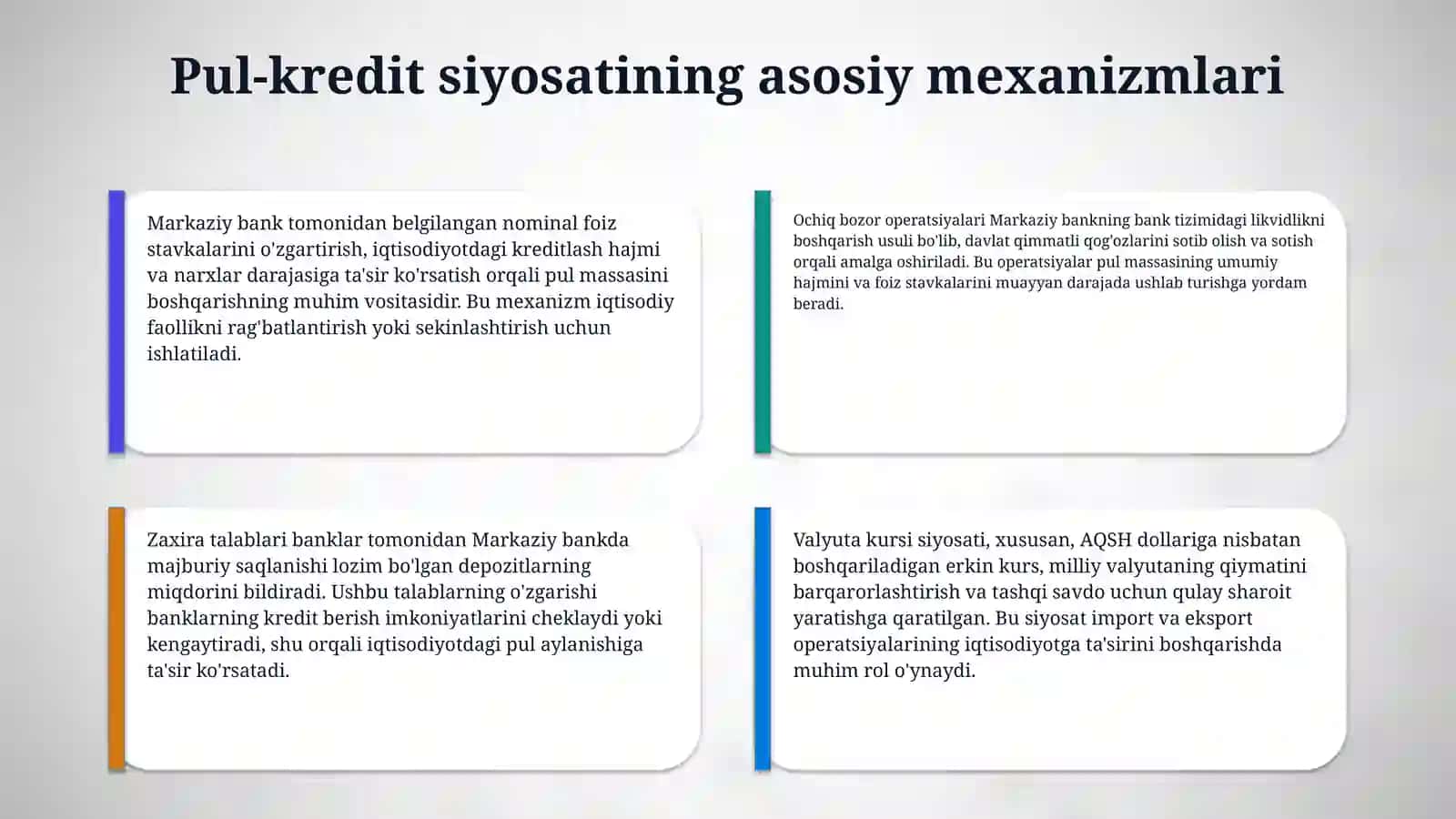 Pul-kredit siyosatining asosiy mexanizmlari

Markaziy bank tomonidan belgilangan nominal foiz stavkalarini o'zgartirish, iqtisodiyotdagi kreditlash hajmi va narxlar darajasiga ta'sir ko'rsatish orqali pul massasini boshqarishning muhim vositasidir. Bu mexanizm iqtisodiy faollikni rag'batlantirish yoki sekinlashtirish uchun ishlatiladi.

Ochiq bozor operatsiyalari Markaziy bankning bank tizimidagi likvidlikni boshqarish usuli bo'lib, davlat qimmatli qog'ozlarini sotib olish va sotish orqali amalga oshiriladi. Bu operatsiyalar pul massasining umumiy hajmini va foiz stavkalarini muayyan darajada ushlab turishga yordam beradi.

Zaxira talablari banklar tomonidan Markaziy bankda majburiy saqlanishi lozim bo'lgan depozitlarning miqdorini bildiradi. Ushbu talablarning o'zgarishi banklarning kredit berish imkoniyatlarini cheklaydi yoki kengaytiradi, shu orqali iqtisodiyotdagi pul aylanishiga ta'sir ko'rsatadi.

Valyuta kursi siyosati, xususan, AQSH dollariga nisbatan boshqariladigan erkin kurs, milliy valyutaning qiymatini barqarorlashtirish va tashqi savdo uchun qulay sharoit yaratishga qaratilgan. Bu siyosat import va eksport operatsiyalarining iqtisodiyotga ta'sirini boshqarishda muhim rol o'ynaydi.